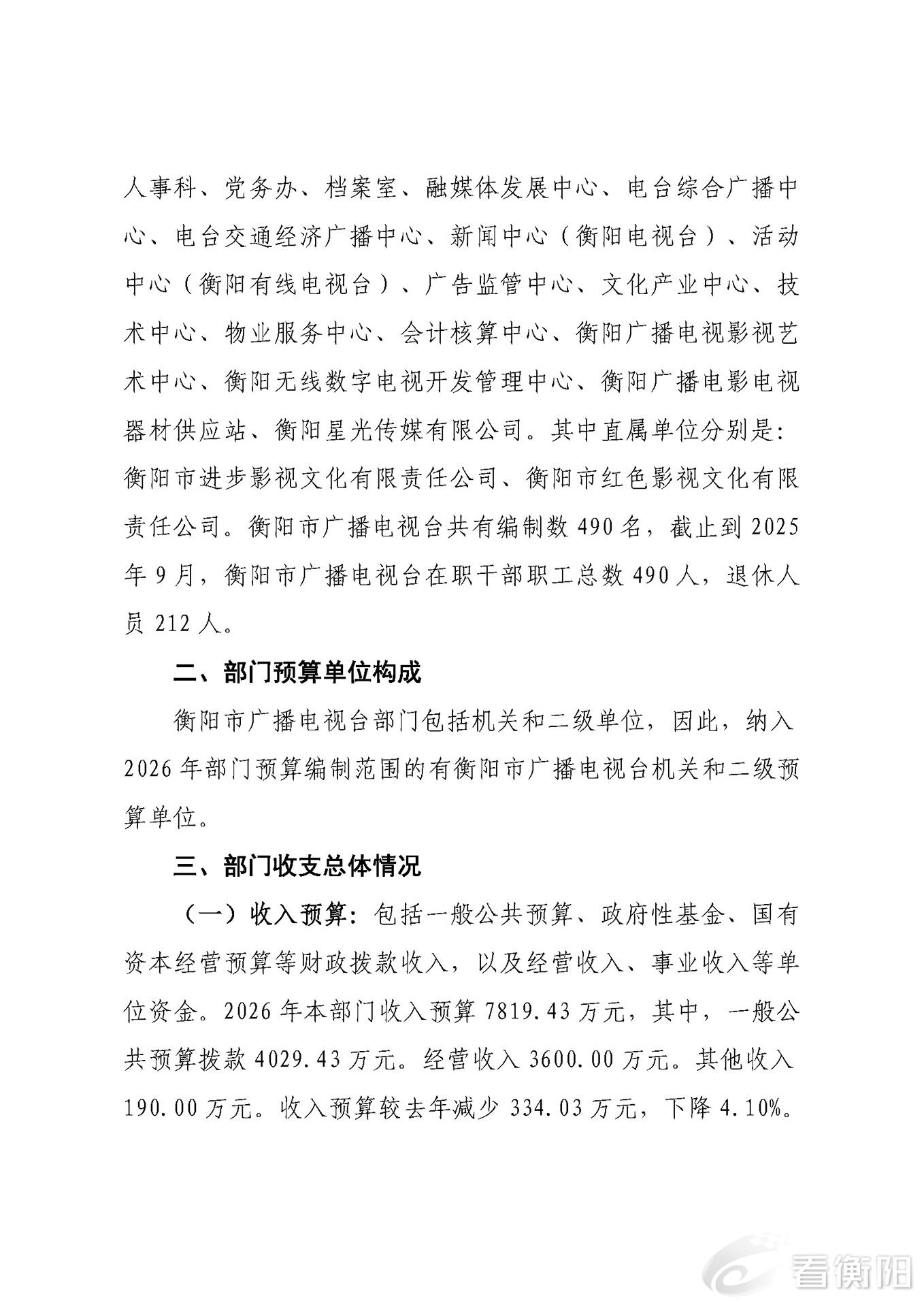 人事科、党务办、档案室、融媒体发展中心、电台综合广播中心、电台交通经济广播中心、新闻中心（衡阳电视台）、活动中心（衡阳有线电视台）、广告监管中心、文化产业中心、技术中心、物业服务中心、会计核算中心、衡阳广播电视影视艺术中心、衡阳无线数字电视开发管理中心、衡阳广播电影电视器材供应站、衡阳星光传媒有限公司。其中直属单位分别是：衡阳市进步影视文化有限责任公司、衡阳市红色影视文化有限责任公司。衡阳市广播电视台共有编制数490名，截止到2025年9月，衡阳市广播电视台在职干部职工总数490人，退休人员212人。

二、部门预算单位构成

衡阳市广播电视台部门包括机关和二级单位，因此，纳入2026年部门预算编制范围的有衡阳市广播电视台机关和二级预算单位。

三、部门收支总体情况

（一）收入预算：包括一般公共预算、政府性基金、国有资本经营预算等财政拨款收入，以及经营收入、事业收入等单位资金。2026年本部门收入预算7819.43万元，其中，一般公共预算拨款4029.43万元。经营收入3600.00万元。其他收入190.00万元。收入预算较去年减少334.03万元，下降4.10%。

看衡阳